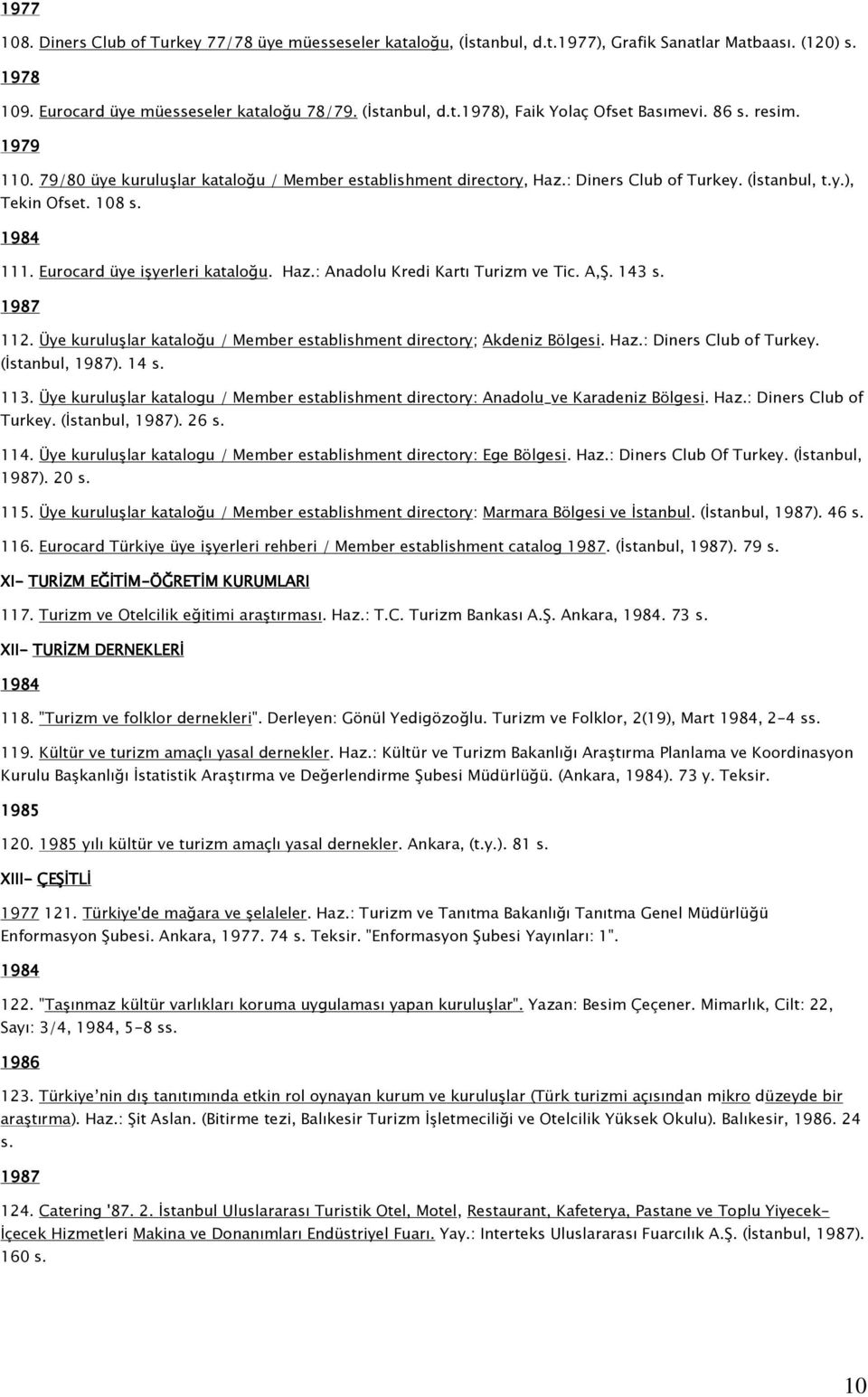 1977

108. Diners Club of Turkey 77/78 üye müesseseler kataloğu, (İstanbul, d.t.1977), Grafik Sanatlar Matbaası. (120) s.

1978

109. Eurocard üye müesseseler kataloğu 78/79. (İstanbul, d.t.1978), Faik Yolaç Ofset Basımevi. 86 s. resim.

1979

110. 79/80 üye kuruluşlar kataloğu / Member establishment directory, Haz.: Diners Club of Turkey. (İstanbul, t.y.), Tekin Ofset. 108 s.

1984

111. Eurocard üye işyerleri kataloğu. Haz.: Anadolu Kredi Kartı Turizm ve Tic. A,Ş. 143 s.

1987

112. Üye kuruluşlar kataloğu / Member establishment directory; Akdeniz Bölgesi. Haz.: Diners Club of Turkey. (İstanbul, 1987). 14 s.

113. Üye kuruluşlar katalogu / Member establishment directory: Anadolu ve Karadeniz Bölgesi. Haz.: Diners Club of Turkey. (İstanbul, 1987). 26 s.

114. Üye kuruluşlar katalogu / Member establishment directory: Ege Bölgesi. Haz.: Diners Club Of Turkey. (İstanbul, 1987). 20 s.

115. Üye kuruluşlar kataloğu / Member establishment directory: Marmara Bölgesi ve İstanbul. (İstanbul, 1987). 46 s.

116. Eurocard Türkiye üye işyerleri rehberi / Member establishment catalog 1987. (İstanbul, 1987). 79 s.

XI- TURİZM EĞİTİM-ÖĞRETİM KURUMLARI

117. Turizm ve Otelcilik eğitimi araştırması. Haz.: T.C. Turizm Bankası A.Ş. Ankara, 1984. 73 s.

XII- TURİZM DERNEKLERİ

1984

118. "Turizm ve folklor dernekleri". Derleyen: Gönül Yedigözoğlu. Turizm ve Folklor, 2(19), Mart 1984, 2-4 ss.

119. Kültür ve turizm amaçlı yasal dernekler. Haz.: Kültür ve Turizm Bakanlığı Araştırma Planlama ve Koordinasyon Kurulu Başkanlığı İstatistik Araştırma ve Değerlendirme Şubesi Müdürlüğü. (Ankara, 1984). 73 y. Teksir.

1985

120. 1985 yılı kültür ve turizm amaçlı yasal dernekler. Ankara, (t.y.). 81 s.

XIII- ÇEŞİTLİ

1977 121. Türkiye'de mağara ve şelaleler. Haz.: Turizm ve Tanıtma Bakanlığı Tanıtma Genel Müdürlüğü Enformasyon Şubesi. Ankara, 1977. 74 s. Teksir. "Enformasyon Şubesi Yayınları: 1".

1984

122. "Taşınmaz kültür varlıkları koruma uygulaması yapan kuruluşlar". Yazan: Besim Çeçener. Mimarlık, Cilt: 22, Sayı: 3/4, 1984, 5-8 ss.

1986

123. Türkiye'nin dış tanıtımında etkin rol oynayan kurum ve kuruluşlar (Türk turizmi açısından mikro düzeyde bir araştırma). Haz.: Şit Aslan. (Bitirme tezi, Balıkesir Turizm İşletmeciliği ve Otelcilik Yüksek Okulu). Balıkesir, 1986. 24 s.

1987

124. Catering '87. 2. İstanbul Uluslararası Turistik Otel, Motel, Restaurant, Kafeterya, Pastane ve Toplu Yiyecek-İçecek Hizmetleri Makina ve Donanımları Endüstriyel Fuarı. Yay.: Interteks Uluslararası Fuarcılık A.Ş. (İstanbul, 1987). 160 s.

10